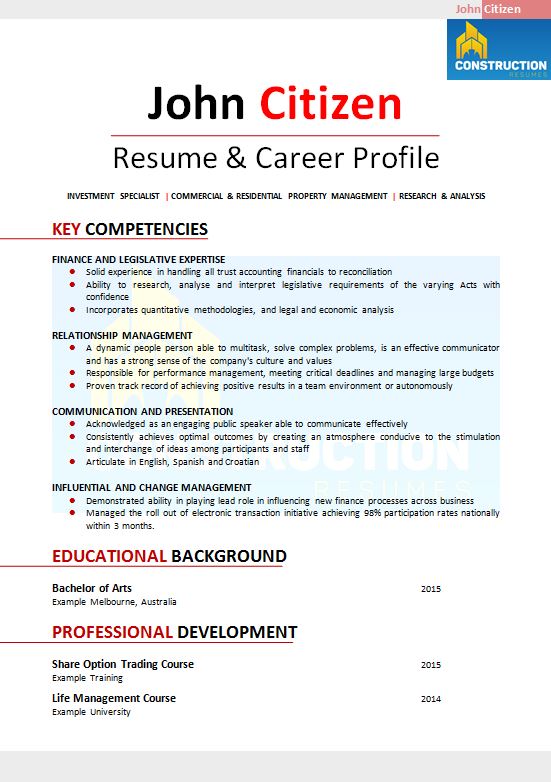 John Citizen

CONSTRUCTION
RESUMES

John Citizen

Resume & Career Profile

INVESTMENT SPECIALIST | COMMERCIAL & RESIDENTIAL PROPERTY MANAGEMENT | RESEARCH & ANALYSIS

KEY COMPETENCIES

FINANCE AND LEGISLATIVE EXPERTISE
- Solid experience in handling all trust accounting financials to reconciliation
- Ability to research, analyse and interpret legislative requirements of the varying Acts with confidence
- Incorporates quantitative methodologies, and legal and economic analysis

RELATIONSHIP MANAGEMENT
- A dynamic people person able to multitask, solve complex problems, is an effective communicator and has a strong sense of the company's culture and values
- Responsible for performance management, meeting critical deadlines and managing large budgets
- Proven track record of achieving positive results in a team environment or autonomously

COMMUNICATION AND PRESENTATION
- Acknowledged as an engaging public speaker able to communicate effectively
- Consistently achieves optimal outcomes by creating an atmosphere conducive to the stimulation and interchange of ideas among participants and staff
- Articulate in English, Spanish and Croatian

INFLUENTIAL AND CHANGE MANAGEMENT
- Demonstrated ability in playing lead role in influencing new finance processes across business
- Managed the roll out of electronic transaction initiative achieving 98% participation rates nationally within 3 months.

EDUCATIONAL BACKGROUND

Bachelor of Arts 2015
Example Melbourne, Australia

PROFESSIONAL DEVELOPMENT

Share Option Trading Course 2015
Example Training

Life Management Course 2014
Example University